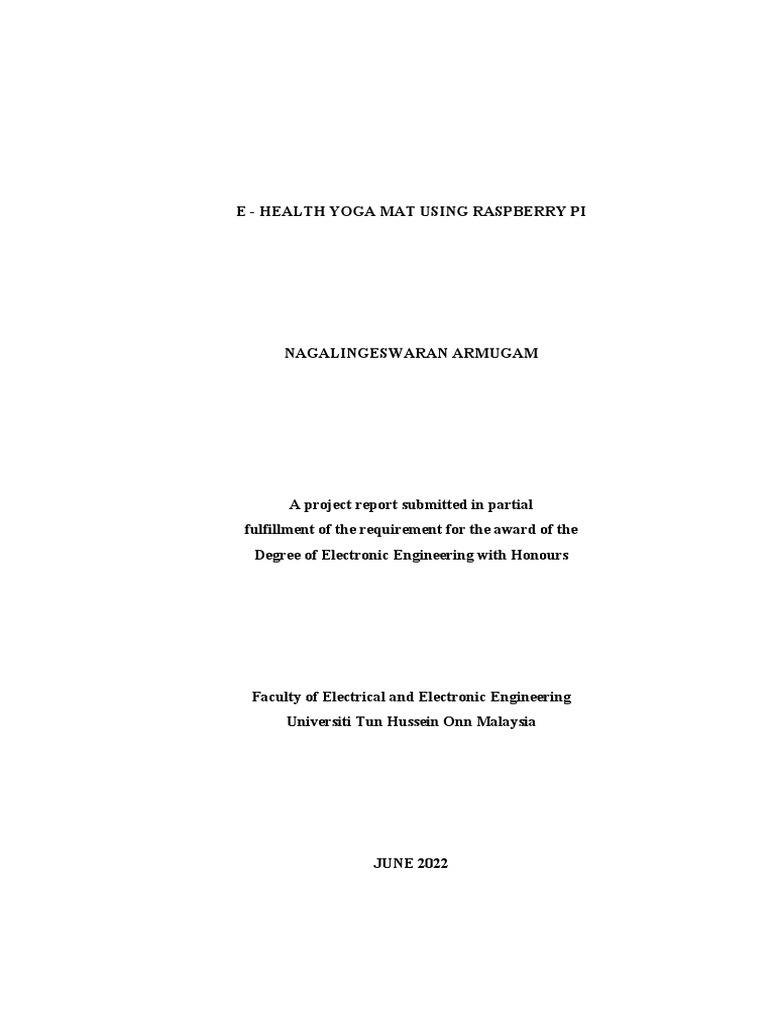 E - HEALTH YOGA MAT USING RASPBERRY PI

NAGALINGESWARAN ARMUGAM

A project report submitted in partial fulfillment of the requirement for the award of the Degree of Electronic Engineering with Honours

Faculty of Electrical and Electronic Engineering
Universiti Tun Hussein Onn Malaysia

JUNE 2022